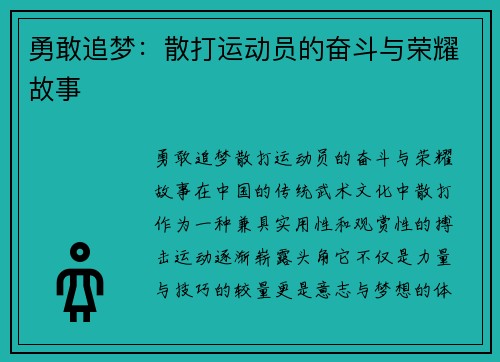 勇敢追梦：散打运动员的奋斗与荣耀故事

勇敢追梦散打运动员的奋斗与荣耀故事在中国的传统武术文化中散打作为一种兼具实用性和观赏性的搏击运动逐渐崭露头角它不仅是力量与技巧的较量更是意志与梦想的体